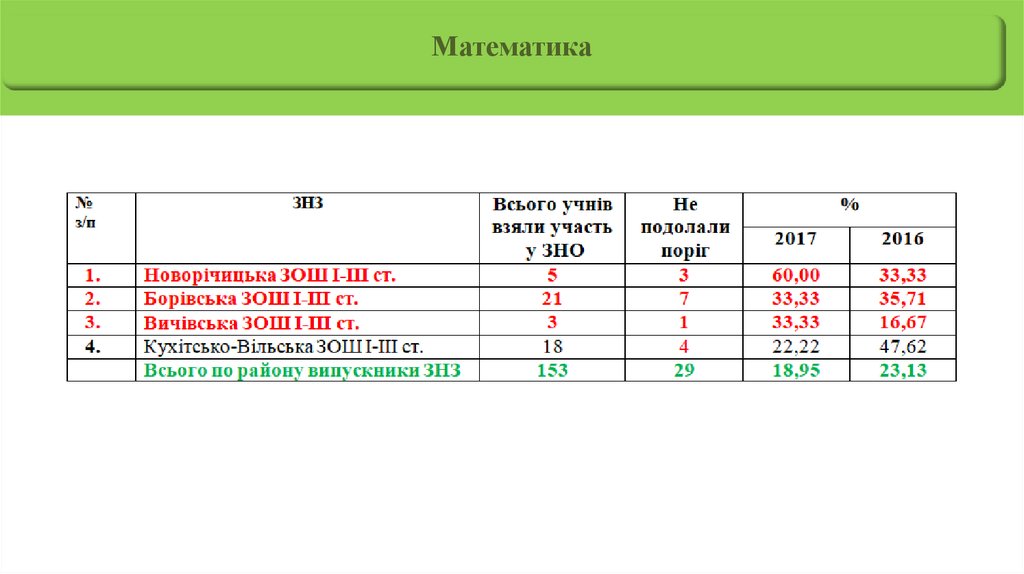 Математика

| № з/п | ЗНЗ | Всього учнів взяли участь у ЗНО | Не подолали поріг | % | |
|---|---|---|---|---|---|
| | | | | 2017 | 2016 |
| 1. | Новорічицька ЗОШ І-ІІІ ст. | 5 | 3 | 60,00 | 33,33 |
| 2. | Борівська ЗОШ І-ІІІ ст. | 21 | 7 | 33,33 | 35,71 |
| 3. | Вичівська ЗОШ І-ІІІ ст. | 3 | 1 | 33,33 | 16,67 |
| 4. | Кухітсько-Вільська ЗОШ І-ІІІ ст. | 18 | 4 | 22,22 | 47,62 |
| | Всього по району випускники ЗНЗ | 153 | 29 | 18,95 | 23,13 |